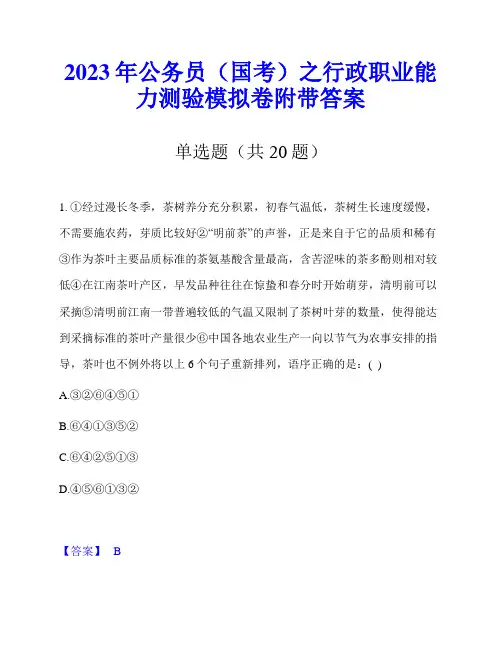 2023年公务员（国考）之行政职业能力测验模拟卷附带答案

单选题（共20题）

1. ①经过漫长冬季，茶树养分充分积累，初春气温低，茶树生长速度缓慢，不需要施农药，芽质比较好②“明前茶”的声誉，正是来自于它的品质和稀有③作为茶叶主要品质标准的茶氨基酸含量最高，含苦涩味的茶多酚则相对较低④在江南茶叶产区，早发品种往往在惊蛰和春分时开始萌芽，清明前可以采摘⑤清明前江南一带普遍较低的气温又限制了茶树叶芽的数量，使得能达到采摘标准的茶叶产量很少⑥中国各地农业生产一向以节气为农事安排的指导，茶叶也不例外将以上6个句子重新排列，语序正确的是：( )

A.③②⑥④⑤①

B.⑥④①③⑤②

C.⑥④②⑤①③

D.④⑤⑥①③②

【答案】 B